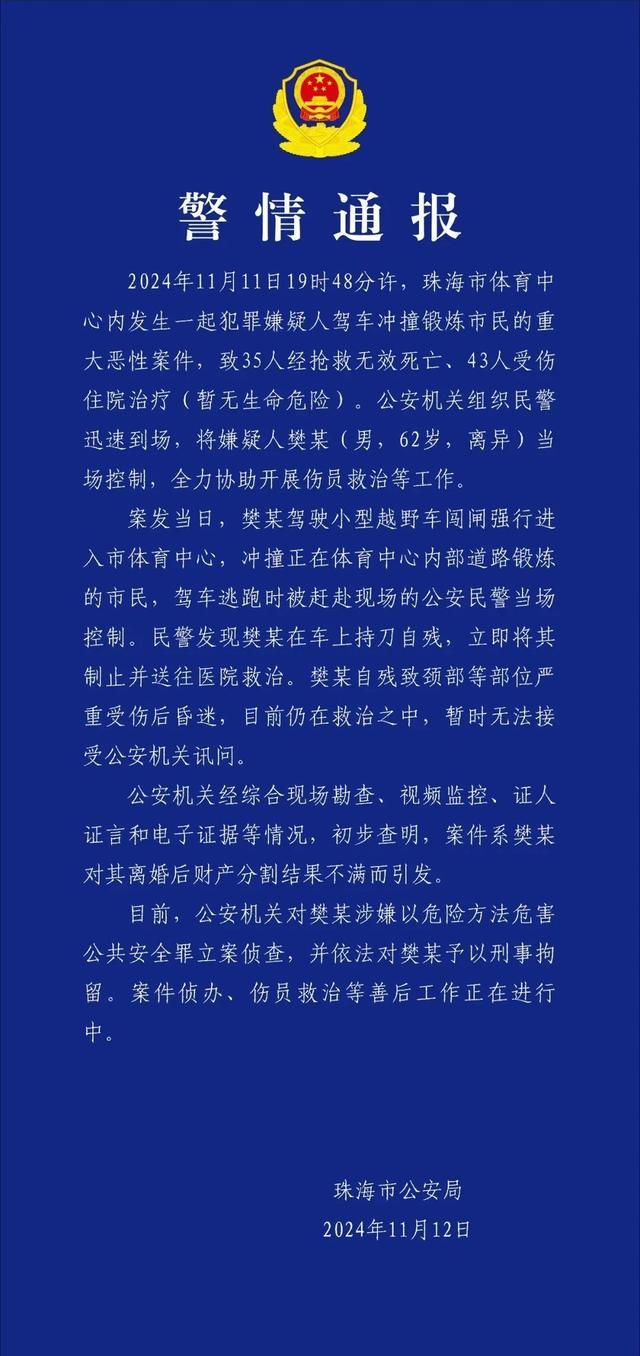 警情通报

2024年11月11日19时48分许，珠海市体育中心内发生一起犯罪嫌疑人驾车冲撞锻炼市民的重大恶性案件，致35人经抢救无效死亡、43人受伤住院治疗（暂无生命危险）。公安机关组织民警迅速到场，将嫌疑人樊某（男，62岁，离异）当场控制，全力协助开展伤员救治等工作。

案发当日，樊某驾驶小型越野车闯闸强行进入市体育中心，冲撞正在体育中心内部道路锻炼的市民，驾车逃跑时被赶赴现场的公安民警当场控制。民警发现樊某在车上持刀自残，立即将其制止并送往医院救治。樊某自残致颈部等部位严重受伤后昏迷，目前仍在救治之中，暂时无法接受公安机关讯问。

公安机关经综合现场勘查、视频监控、证人证言和电子证据等情况，初步查明，案件系樊某对其离婚后财产分割结果不满而引发。

目前，公安机关对樊某涉嫌以危险方法危害公共安全罪立案侦查，并依法对樊某予以刑事拘留。案件侦办、伤员救治等善后工作正在进行中。

珠海市公安局
2024年11月12日